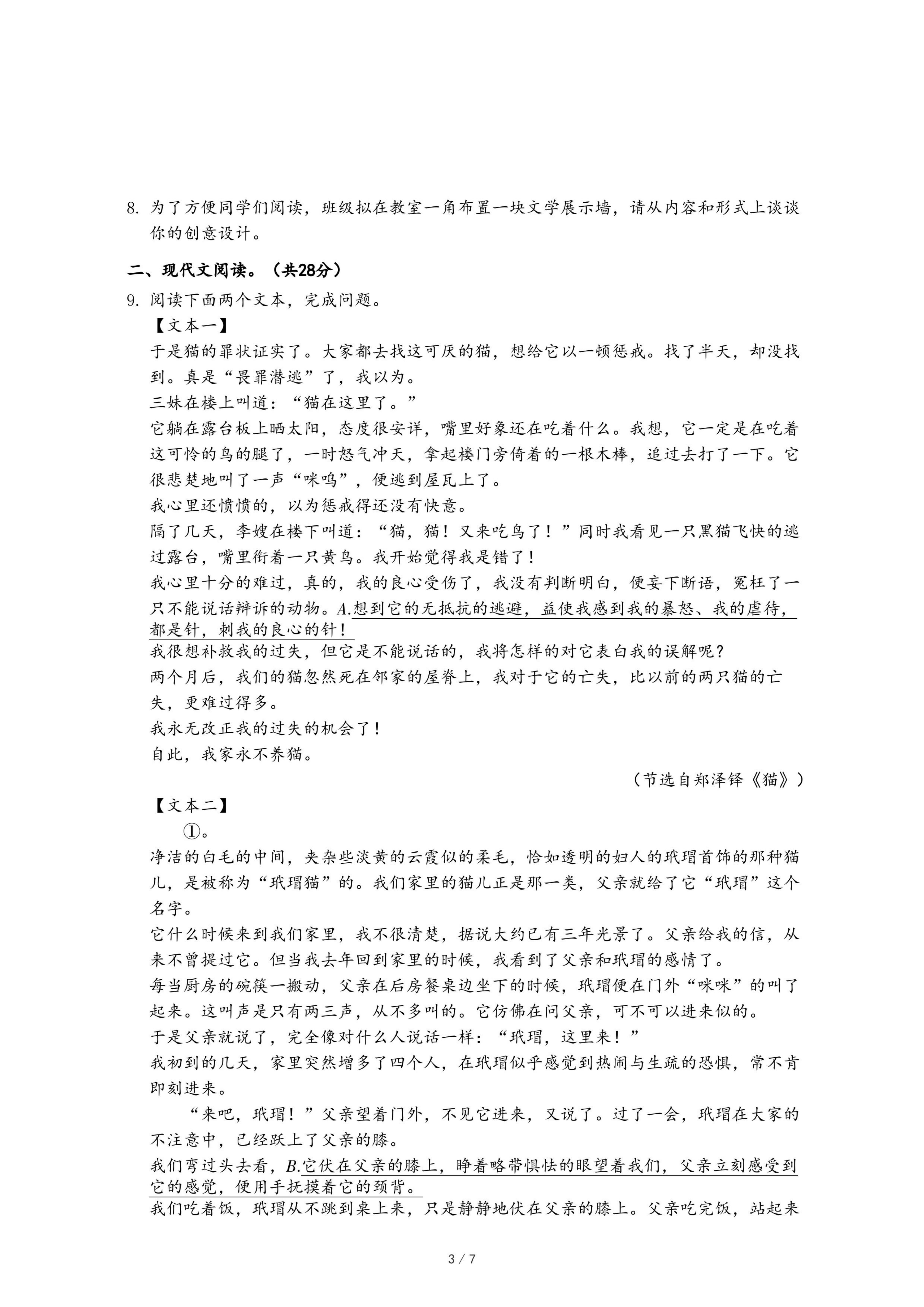 8. 为了方便同学们阅读，班级拟在教室一角布置一块文学展示墙，请从内容和形式上谈谈你的创意设计。

二、现代文阅读。（共28分）

9. 阅读下面两个文本，完成问题。

【文本一】

于是猫的罪状证实了。大家都去找这可厌的猫，想给它以一顿惩戒。找了半天，却没找到。真是“畏罪潜逃”了，我以为。

三妹在楼上叫道：“猫在这里了。”

它躺在露台板上晒太阳，态度很安详，嘴里好象还在吃着什么。我想，它一定是在吃着这可怜的鸟的腿了，一时怒气冲天，拿起楼门旁倚着的一根木棒，追过去打了一下。它很悲楚地叫了一声“咪呜”，便逃到屋瓦上了。

我心里还愤愤的，以为惩戒得还没有快意。

隔了几天，李嫂在楼下叫道：“猫，猫！又来吃鸟了！”同时我看见一只黑猫飞快的逃过露台，嘴里衔着一只黄鸟。我开始觉得我是错了！

我心里十分的难过，真的，我的良心受伤了，我没有判断明白，便妄下断语，冤枉了一只不能说话辩诉的动物。A.想到它的无抵抗的逃避，益使我感到我的暴怒、我的虐待，都是针，刺我的良心的针！

我很想补救我的过失，但它是不能说话的，我将怎样的对它表白我的误解呢？

两个月后，我们的猫忽然死在邻家的屋脊上，我对于它的亡失，比以前的两只猫的亡失，更难过得多。

我永无改正我的过失的机会了！

自此，我家永不养猫。

（节选自郑泽铎《猫》）

【文本二】

①。

净洁的白毛的中间，夹杂些淡黄的云霞似的柔毛，恰如透明的妇人的玳瑁首饰的那种猫儿，是被称为“玳瑁猫”的。我们家里的猫儿正是那一类，父亲就给了它“玳瑁”这个名字。

它什么时候来到我们家里，我不很清楚，据说大约已有三年光景了。父亲给我的信，从来不曾提过它。但当我去年回到家里的时候，我看到了父亲和玳瑁的感情了。

每当厨房的碗筷一搬动，父亲在后房餐桌边坐下的时候，玳瑁便在门外“咪咪”的叫了起来。这叫声是只有两三声，从不多叫的。它仿佛在问父亲，可不可以进来似的。

于是父亲就说了，完全像对什么人说话一样：“玳瑁，这里来！”

我初到的几天，家里突然增多了四个人，在玳瑁似乎感觉到热闹与生疏的恐惧，常不肯即刻进来。

“来吧，玳瑁！”父亲望着门外，不见它进来，又说了。过了一会，玳瑁在大家的不注意中，已经跃上了父亲的膝。

我们弯过头去看，B.它伏在父亲的膝上，睁着略带惧怯的眼望着我们，父亲立刻感受到它的感觉，便用手抚摸着它的颈背。

我们吃着饭，玳瑁从不跳到桌上来，只是静静地伏在父亲的膝上。父亲吃完饭，站起来

3 / 7